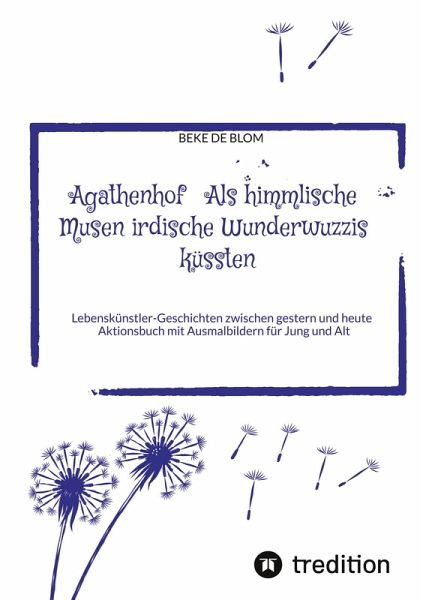 BEKE DE BLOM

Agathenhof Als himmlische Musen irdische Wunderwuzzis küssten

Lebenskünstler-Geschichten zwischen gestern und heute
Aktionsbuch mit Ausmalbildern für Jung und Alt

tredition